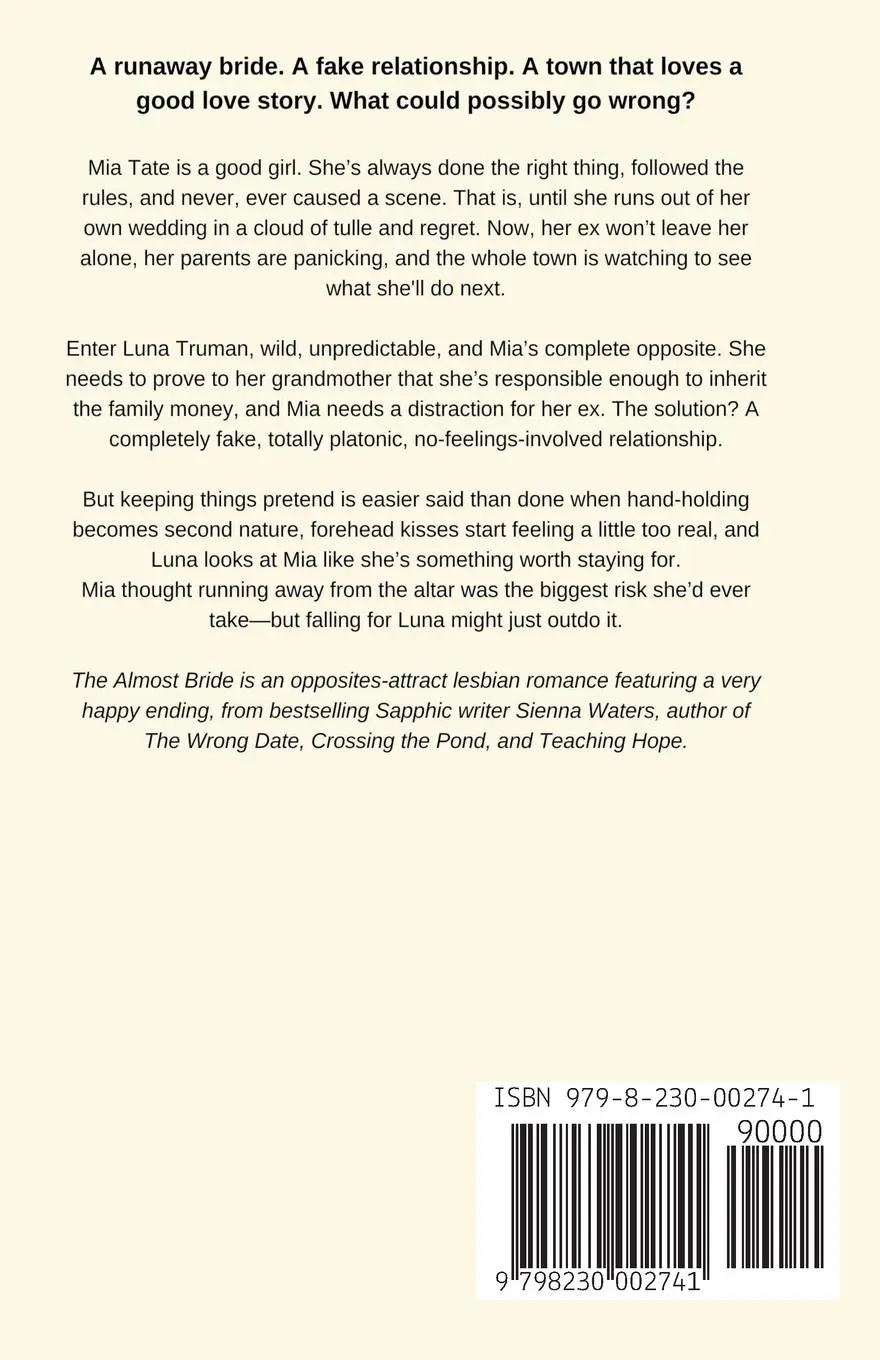 A runaway bride. A fake relationship. A town that loves a good love story. What could possibly go wrong?

Mia Tate is a good girl. She's always done the right thing, followed the rules, and never, ever caused a scene. That is, until she runs out of her own wedding in a cloud of tulle and regret. Now, her ex won't leave her alone, her parents are panicking, and the whole town is watching to see what she'll do next.

Enter Luna Truman, wild, unpredictable, and Mia's complete opposite. She needs to prove to her grandmother that she's responsible enough to inherit the family money, and Mia needs a distraction for her ex. The solution? A completely fake, totally platonic, no-feelings-involved relationship.

But keeping things pretend is easier said than done when hand-holding becomes second nature, forehead kisses start feeling a little too real, and Luna looks at Mia like she's something worth staying for.
Mia thought running away from the altar was the biggest risk she'd ever take—but falling for Luna might just outdo it.

The Almost Bride is an opposites-attract lesbian romance featuring a very happy ending, from bestselling Sapphic writer Sienna Waters, author of The Wrong Date, Crossing the Pond, and Teaching Hope.

ISBN 979-8-230-00274-1

90000

9 798230 002741